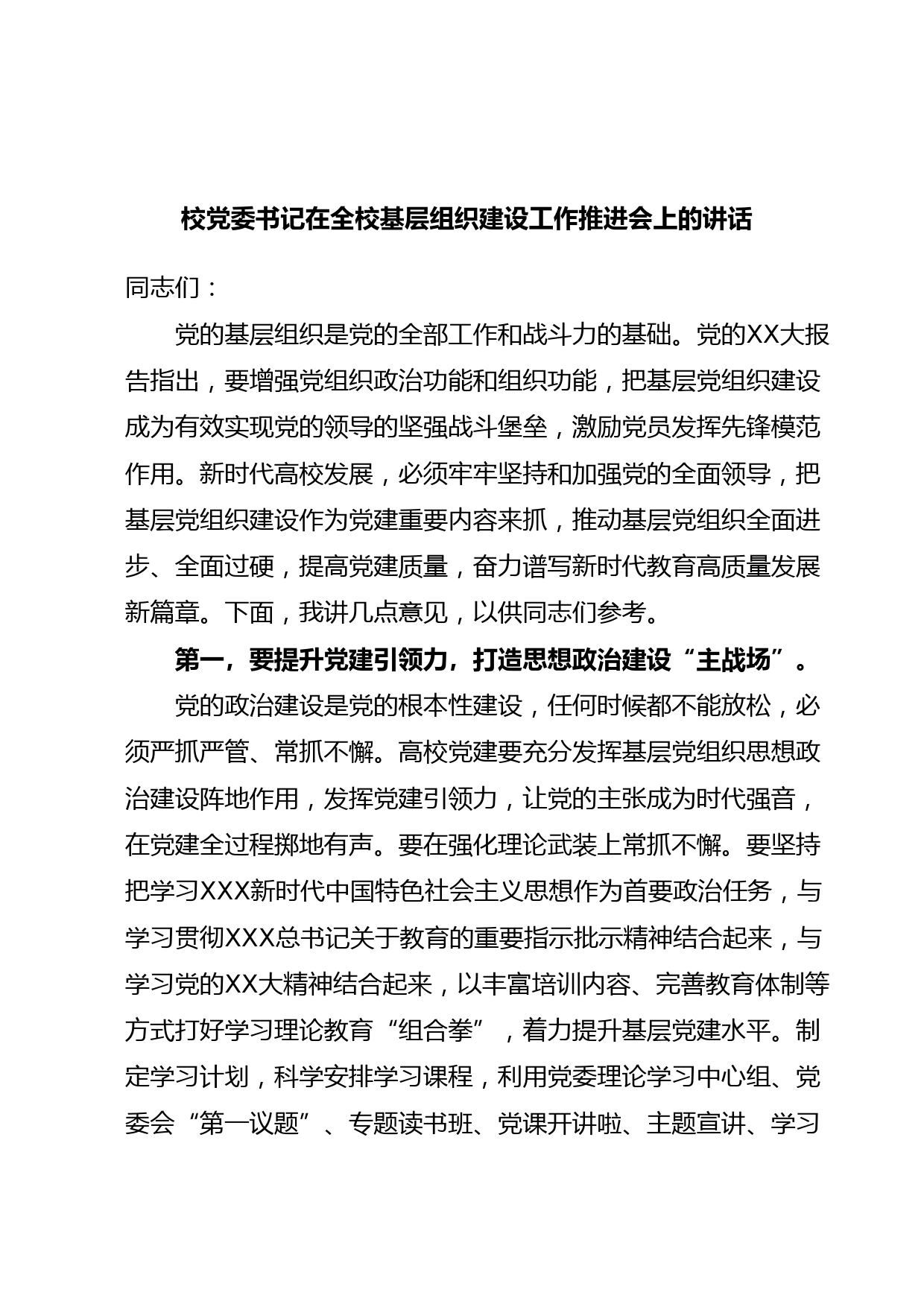 校党委书记在全校基层组织建设工作推进会上的讲话

同志们：

党的基层组织是党的全部工作和战斗力的基础。党的XX大报告指出，要增强党组织政治功能和组织功能，把基层党组织建设成为有效实现党的领导的坚强战斗堡垒，激励党员发挥先锋模范作用。新时代高校发展，必须牢牢坚持和加强党的全面领导，把基层党组织建设作为党建重要内容来抓，推动基层党组织全面进步、全面过硬，提高党建质量，奋力谱写新时代教育高质量发展新篇章。下面，我讲几点意见，以供同志们参考。

第一，要提升党建引领力，打造思想政治建设“主战场”。

党的政治建设是党的根本性建设，任何时候都不能放松，必须严抓严管、常抓不懈。高校党建要充分发挥基层党组织思想政治建设阵地作用，发挥党建引领力，让党的主张成为时代强音，在党建全过程掷地有声。要在强化理论武装上常抓不懈。要坚持把学习XXX新时代中国特色社会主义思想作为首要政治任务，与学习贯彻XXX总书记关于教育的重要指示批示精神结合起来，与学习党的XX大精神结合起来，以丰富培训内容、完善教育体制等方式打好学习理论教育“组合拳”，着力提升基层党建水平。制定学习计划，科学安排学习课程，利用党委理论学习中心组、党委会“第一议题”、专题读书班、党课开讲啦、主题宣讲、学习